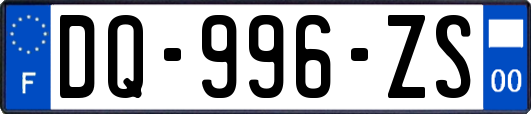 F

DQ-996-ZS

00